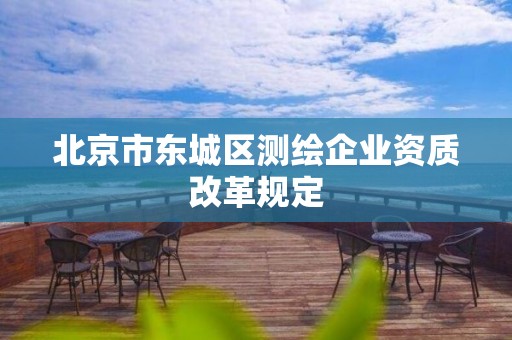 北京市东城区测绘企业资质改革规定